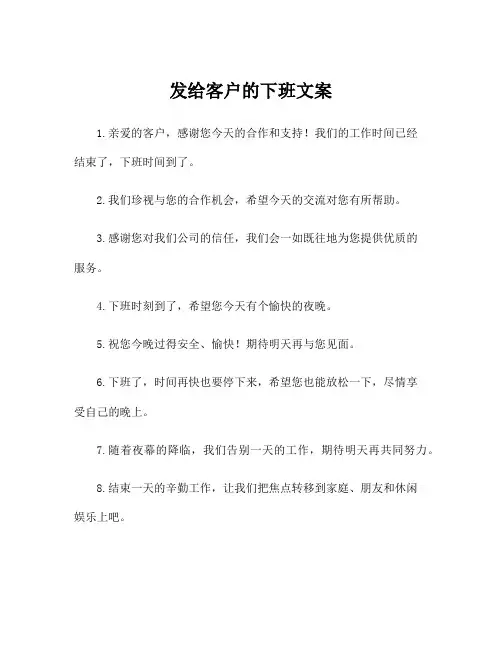 发给客户的下班文案

1.亲爱的客户，感谢您今天的合作和支持！我们的工作时间已经结束了，下班时间到了。

2.我们珍视与您的合作机会，希望今天的交流对您有所帮助。

3.感谢您对我们公司的信任，我们会一如既往地为您提供优质的服务。

4.下班时刻到了，希望您今天有个愉快的夜晚。

5.祝您今晚过得安全、愉快！期待明天再与您见面。

6.下班了，时间再快也要停下来，希望您也能放松一下，尽情享受自己的晚上。

7.随着夜幕的降临，我们告别一天的工作，期待明天再共同努力。

8.结束一天的辛勤工作，让我们把焦点转移到家庭、朋友和休闲娱乐上吧。